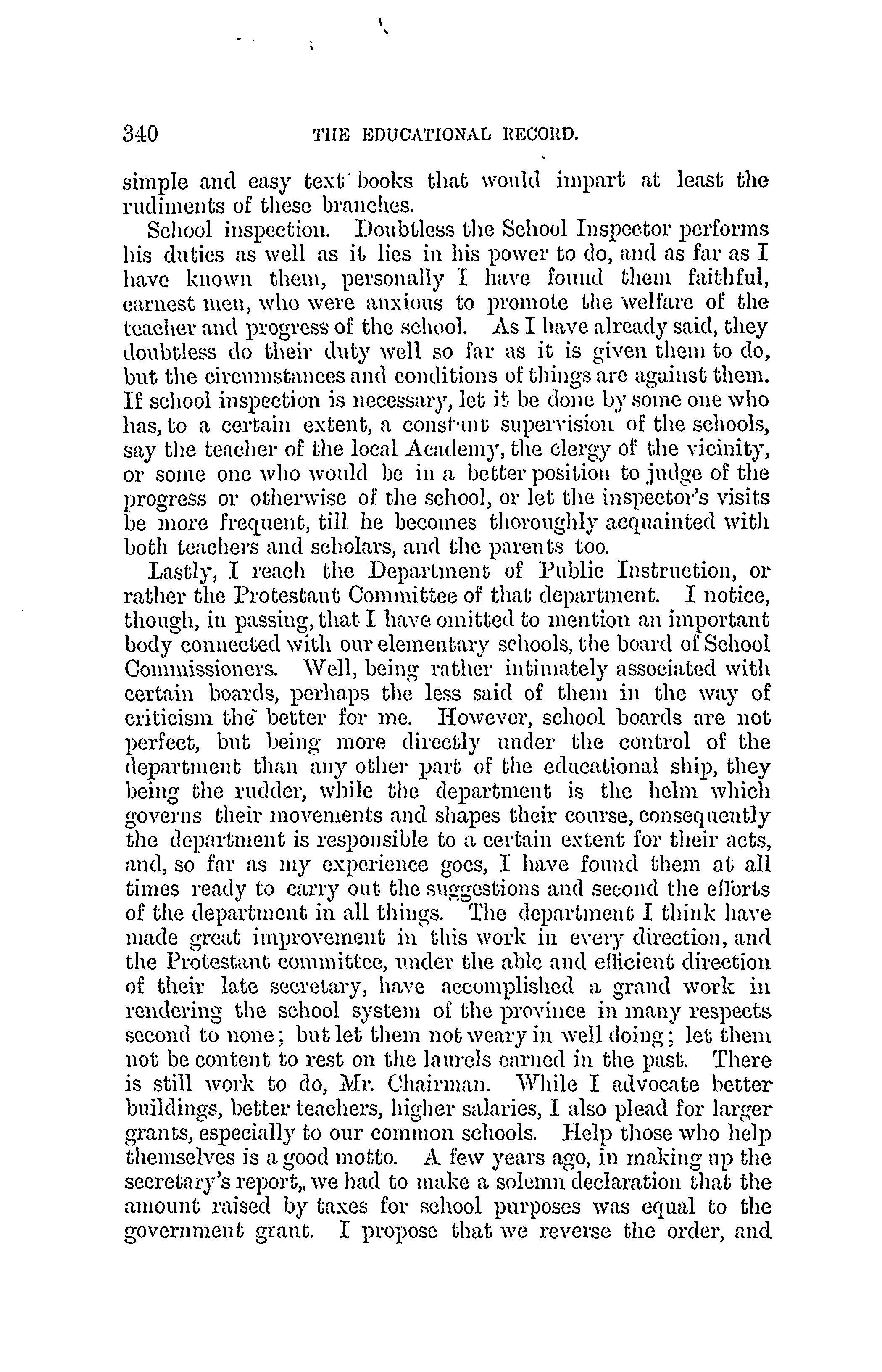 340 THE EDUCATIONAL RECORD.

simple and easy text books that would impart at least the rudiments of these branches.

School inspection. Doubtless the School Inspector performs his duties as well as it lies in his power to do, and as far as I have known them, personally I have found them faithful, earnest men, who were anxious to promote the welfare of the teacher and progress of the school. As I have already said, they doubtless do their duty well so far as it is given them to do, but the circumstances and conditions of things are against them. If school inspection is necessary, let it be done by some one who has, to a certain extent, a constant supervision of the schools, say the teacher of the local Academy, the clergy of the vicinity, or some one who would be in a better position to judge of the progress or otherwise of the school, or let the inspector's visits be more frequent, till he becomes thoroughly acquainted with both teachers and scholars, and the parents too.

Lastly, I reach the Department of Public Instruction, or rather the Protestant Committee of that department. I notice, though, in passing, that I have omitted to mention an important body connected with our elementary schools, the board of School Commissioners. Well, being rather intimately associated with certain boards, perhaps the less said of them in the way of criticism the better for me. However, school boards are not perfect, but being more directly under the control of the department than any other part of the educational ship, they being the rudder, while the department is the helm which governs their movements and shapes their course, consequently the department is responsible to a certain extent for their acts, and, so far as my experience goes, I have found them at all times ready to carry out the suggestions and second the efforts of the department in all things. The department I think have made great improvement in this work in every direction, and the Protestant committee, under the able and efficient direction of their late secretary, have accomplished a grand work in rendering the school system of the province in many respects second to none; but let them not weary in well doing; let them not be content to rest on the laurels earned in the past. There is still work to do, Mr. Chairman. While I advocate better buildings, better teachers, higher salaries, I also plead for larger grants, especially to our common schools. Help those who help themselves is a good motto. A few years ago, in making up the secretary's report,, we had to make a solemn declaration that the amount raised by taxes for school purposes was equal to the government grant. I propose that we reverse the order, and